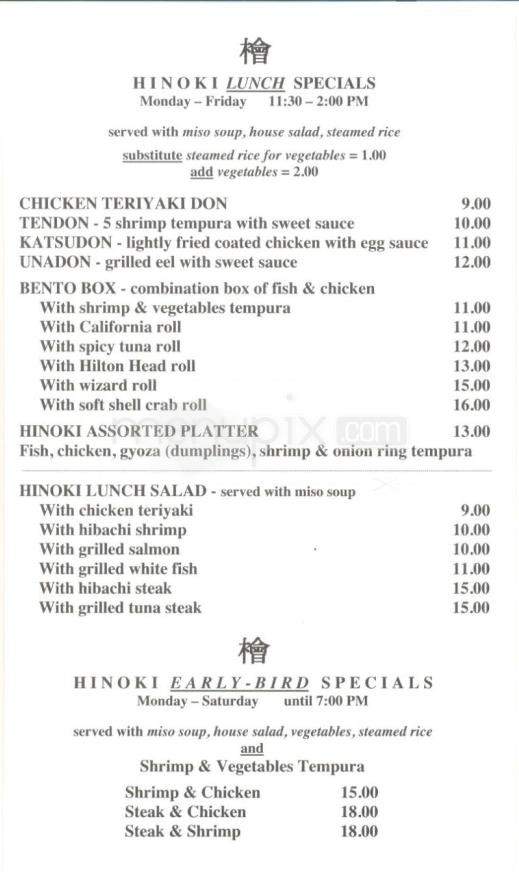 檜

HINOKI LUNCH SPECIALS
Monday – Friday 11:30 – 2:00 PM

served with miso soup, house salad, steamed rice

substitute steamed rice for vegetables = 1.00
add vegetables = 2.00

CHICKEN TERIYAKI DON 9.00
TENDON - 5 shrimp tempura with sweet sauce 10.00
KATSUDON - lightly fried coated chicken with egg sauce 11.00
UNADON - grilled eel with sweet sauce 12.00

BENTO BOX - combination box of fish & chicken
With shrimp & vegetables tempura 11.00
With California roll 11.00
With spicy tuna roll 12.00
With Hilton Head roll 13.00
With wizard roll 15.00
With soft shell crab roll 16.00

HINOKI ASSORTED PLATTER 13.00
Fish, chicken, gyoza (dumplings), shrimp & onion ring tempura

HINOKI LUNCH SALAD - served with miso soup
With chicken teriyaki 9.00
With hibachi shrimp 10.00
With grilled salmon 10.00
With grilled white fish 11.00
With hibachi steak 15.00
With grilled tuna steak 15.00

檜

HINOKI EARLY-BIRD SPECIALS
Monday – Saturday until 7:00 PM

served with miso soup, house salad, vegetables, steamed rice
and
Shrimp & Vegetables Tempura

Shrimp & Chicken 15.00
Steak & Chicken 18.00
Steak & Shrimp 18.00